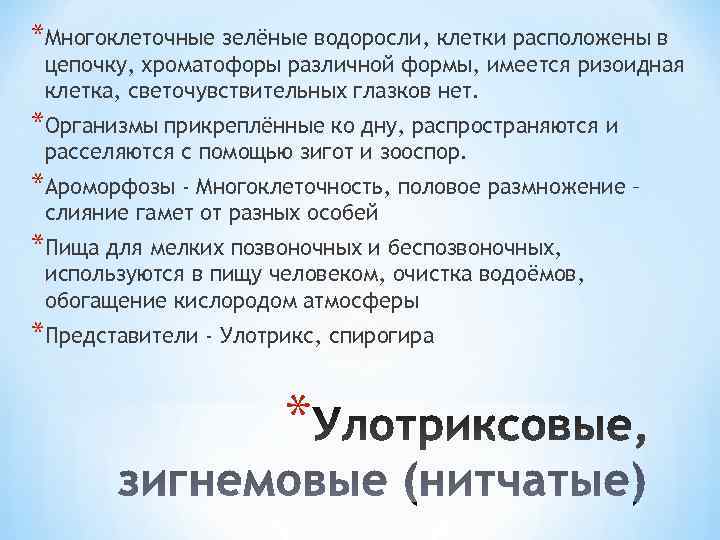 *Многоклеточные зелёные водоросли, клетки расположены в цепочку, хроматофоры различной формы, имеется ризоидная клетка, светочувствительных глазков нет.

*Организмы прикреплённые ко дну, распространяются и расселяются с помощью зигот и зооспор.

*Ароморфозы - Многоклеточность, половое размножение – слияние гамет от разных особей

*Пища для мелких позвоночных и беспозвоночных, используются в пищу человеком, очистка водоёмов, обогащение кислородом атмосферы

*Представители - Улотрикс, спирогира

*Улотриксовые, зигнемовые (нитчатые)